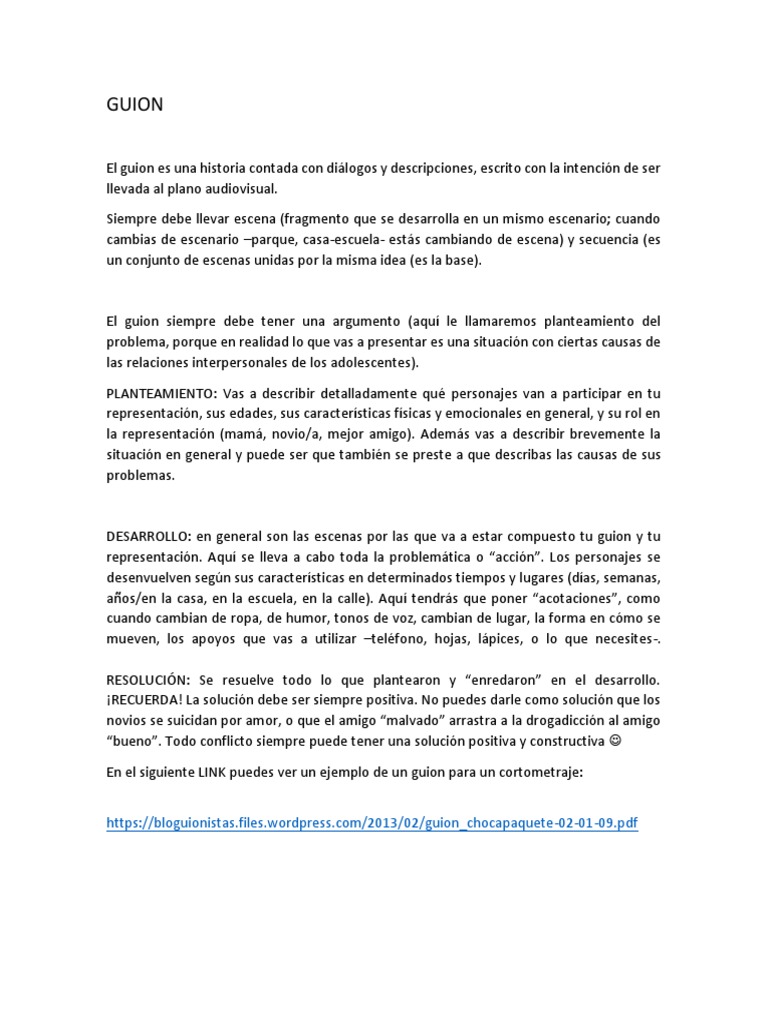 GUION

El guion es una historia contada con diálogos y descripciones, escrito con la intención de ser llevada al plano audiovisual.

Siempre debe llevar escena (fragmento que se desarrolla en un mismo escenario; cuando cambias de escenario –parque, casa-escuela- estás cambiando de escena) y secuencia (es un conjunto de escenas unidas por la misma idea (es la base).

El guion siempre debe tener una argumento (aquí le llamaremos planteamiento del problema, porque en realidad lo que vas a presentar es una situación con ciertas causas de las relaciones interpersonales de los adolescentes).

PLANTEAMIENTO: Vas a describir detalladamente qué personajes van a participar en tu representación, sus edades, sus características físicas y emocionales en general, y su rol en la representación (mamá, novio/a, mejor amigo). Además vas a describir brevemente la situación en general y puede ser que también se preste a que describas las causas de sus problemas.

DESARROLLO: en general son las escenas por las que va a estar compuesto tu guion y tu representación. Aquí se lleva a cabo toda la problemática o "acción". Los personajes se desenvuelven según sus características en determinados tiempos y lugares (días, semanas, años/en la casa, en la escuela, en la calle). Aquí tendrás que poner "acotaciones", como cuando cambian de ropa, de humor, tonos de voz, cambian de lugar, la forma en cómo se mueven, los apoyos que vas a utilizar –teléfono, hojas, lápices, o lo que necesites-.

RESOLUCIÓN: Se resuelve todo lo que plantearon y "enredaron" en el desarrollo. ¡RECUERDA! La solución debe ser siempre positiva. No puedes darle como solución que los novios se suicidan por amor, o que el amigo "malvado" arrastra a la drogadicción al amigo "bueno". Todo conflicto siempre puede tener una solución positiva y constructiva ☺

En el siguiente LINK puedes ver un ejemplo de un guion para un cortometraje:

https://bloguionistas.files.wordpress.com/2013/02/guion_chocapaquete-02-01-09.pdf